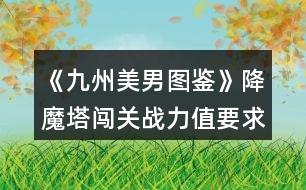 《九州美男图鉴》降魔塔闯关战力值要求